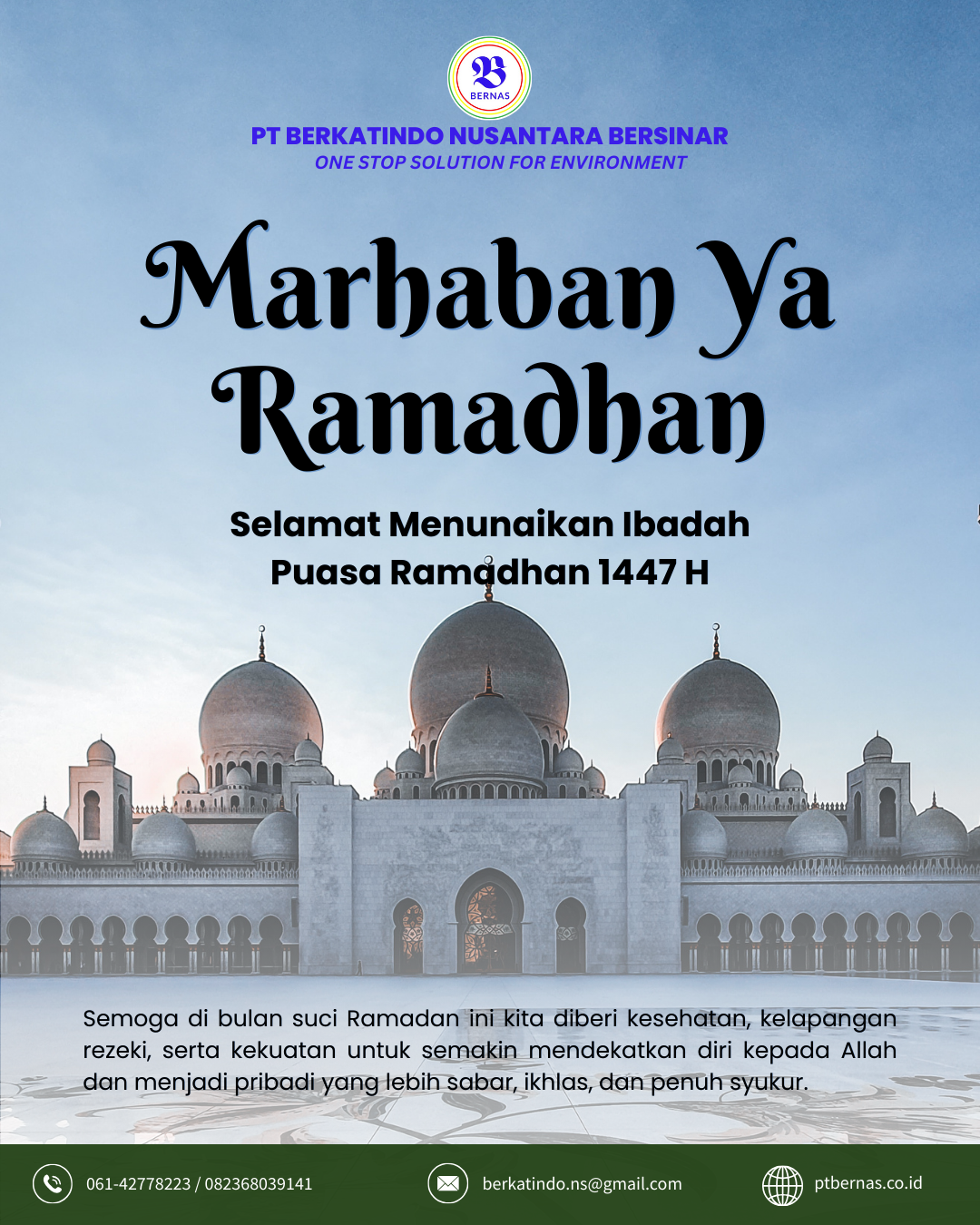 B
BERNAS

PT BERKATINDO NUSANTARA BERSINAR
ONE STOP SOLUTION FOR ENVIRONMENT

Marhaban Ya Ramadhan

Selamat Menunaikan Ibadah Puasa Ramadhan 1447 H

Semoga di bulan suci Ramadan ini kita diberi kesehatan, kelapangan rezeki, serta kekuatan untuk semakin mendekatkan diri kepada Allah dan menjadi pribadi yang lebih sabar, ikhlas, dan penuh syukur.

061-42778223 / 082368039141
berkatindo.ns@gmail.com
ptbernas.co.id